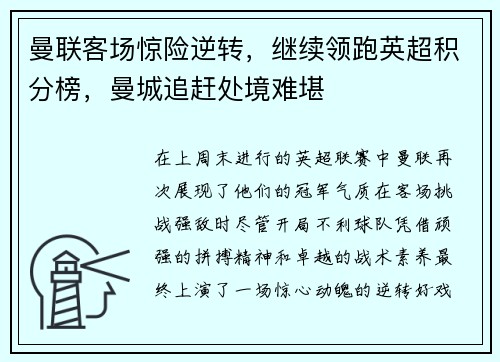 曼联客场惊险逆转，继续领跑英超积分榜，曼城追赶处境难堪

在上周末进行的英超联赛中曼联再次展现了他们的冠军气质在客场挑战强敌时尽管开局不利球队凭借顽强的拼搏精神和卓越的战术素养最终上演了一场惊心动魄的逆转好戏